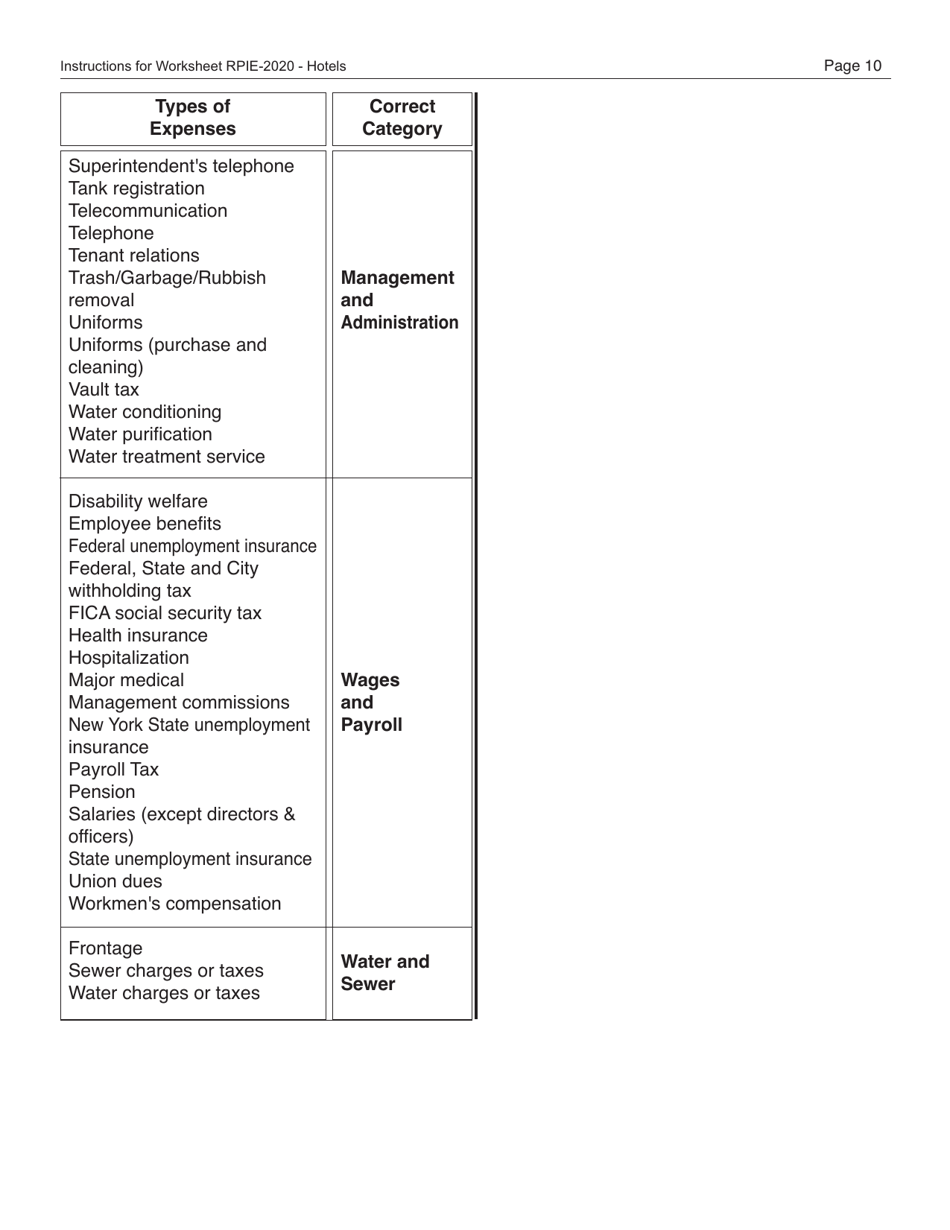 Instructions for Worksheet RPIE-2020 - Hotels

Page 10

| Types of Expenses | Correct Category |
|---|---|
| Superintendent's telephone<br>Tank registration<br>Telecommunication<br>Telephone<br>Tenant relations<br>Trash/Garbage/Rubbish removal<br>Uniforms<br>Uniforms (purchase and cleaning)<br>Vault tax<br>Water conditioning<br>Water purification<br>Water treatment service | **Management and Administration** |
| Disability welfare<br>Employee benefits<br>Federal unemployment insurance<br>Federal, State and City withholding tax<br>FICA social security tax<br>Health insurance<br>Hospitalization<br>Major medical<br>Management commissions<br>New York State unemployment insurance<br>Payroll Tax<br>Pension<br>Salaries (except directors & officers)<br>State unemployment insurance<br>Union dues<br>Workmen's compensation | **Wages and Payroll** |
| Frontage<br>Sewer charges or taxes<br>Water charges or taxes | **Water and Sewer** |